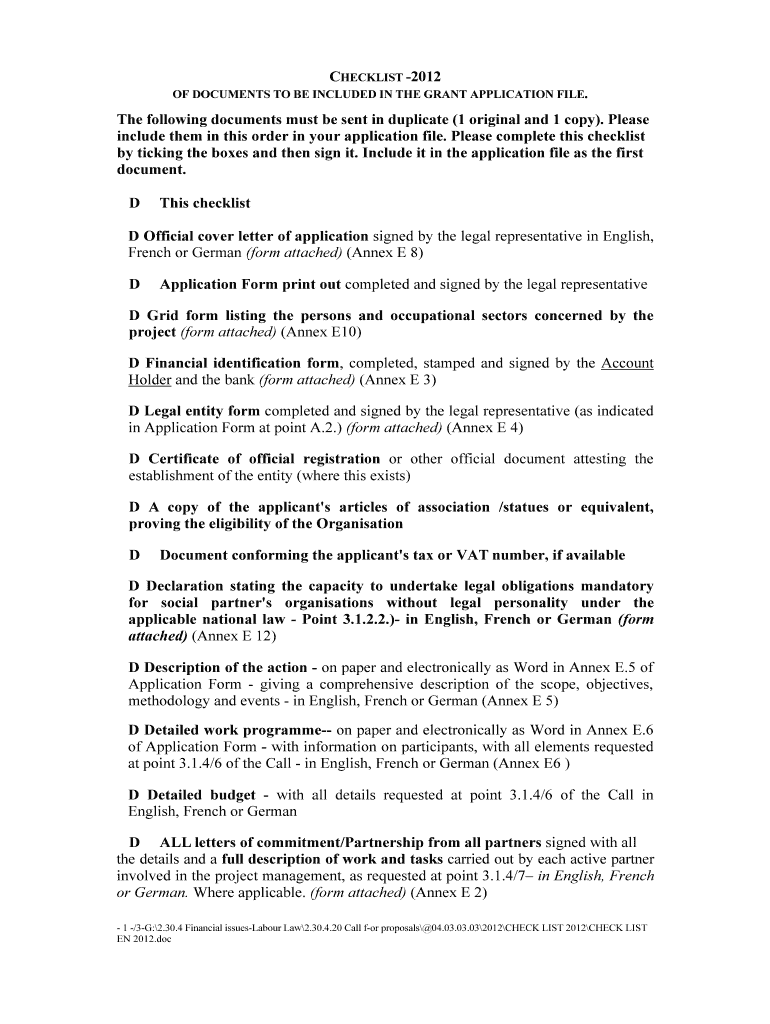 CHECKLIST -2012
OF DOCUMENTS TO BE INCLUDED IN THE GRANT APPLICATION FILE.

The following documents must be sent in duplicate (1 original and 1 copy). Please include them in this order in your application file. Please complete this checklist by ticking the boxes and then sign it. Include it in the application file as the first document.

D This checklist

D Official cover letter of application signed by the legal representative in English, French or German (form attached) (Annex E 8)

D Application Form print out completed and signed by the legal representative

D Grid form listing the persons and occupational sectors concerned by the project (form attached) (Annex E10)

D Financial identification form, completed, stamped and signed by the Account Holder and the bank (form attached) (Annex E 3)

D Legal entity form completed and signed by the legal representative (as indicated in Application Form at point A.2.) (form attached) (Annex E 4)

D Certificate of official registration or other official document attesting the establishment of the entity (where this exists)

D A copy of the applicant's articles of association /statues or equivalent, proving the eligibility of the Organisation

D Document conforming the applicant's tax or VAT number, if available

D Declaration stating the capacity to undertake legal obligations mandatory for social partner's organisations without legal personality under the applicable national law - Point 3.1.2.2.)- in English, French or German (form attached) (Annex E 12)

D Description of the action - on paper and electronically as Word in Annex E.5 of Application Form - giving a comprehensive description of the scope, objectives, methodology and events - in English, French or German (Annex E 5)

D Detailed work programme-- on paper and electronically as Word in Annex E.6 of Application Form - with information on participants, with all elements requested at point 3.1.4/6 of the Call - in English, French or German (Annex E6 )

D Detailed budget - with all details requested at point 3.1.4/6 of the Call in English, French or German

D ALL letters of commitment/Partnership from all partners signed with all the details and a full description of work and tasks carried out by each active partner involved in the project management, as requested at point 3.1.4/7– in English, French or German. Where applicable. (form attached) (Annex E 2)

- 1 -/3-G:\2.30.4 Financial issues-Labour Law\2.30.4.20 Call f-or proposals\@04.03.03.03\2012\CHECK LIST 2012\CHECK LIST EN 2012.doc